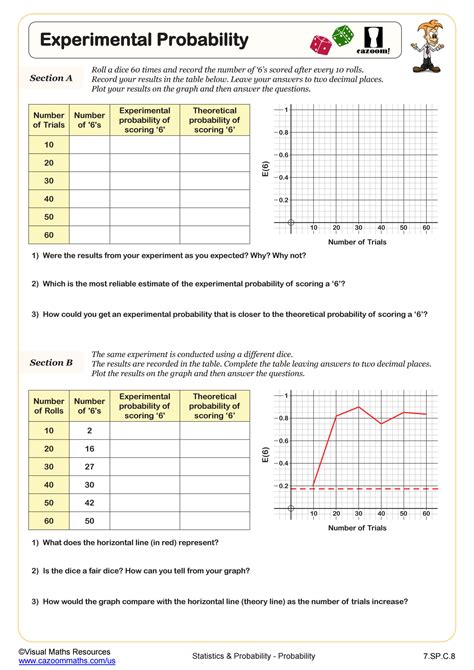 Experimental Probability

cazoom!

Section A

Roll a dice 60 times and record the number of '6's scored after every 10 rolls. Record your results in the table below. Leave your answers to two decimal places. Plot your results on the graph and then answer the questions.

| Number of Trials | Number of '6's | Experimental probability of scoring '6' | Theoretical probability of scoring '6' |
|---|---|---|---|
| 10 | | | |
| 20 | | | |
| 30 | | | |
| 40 | | | |
| 50 | | | |
| 60 | | | |

E(6)
1
0.8
0.6
0.4
0.2
10 20 30 40 50 60
Number of Trials

1) Were the results from your experiment as you expected? Why? Why not?

2) Which is the most reliable estimate of the experimental probability of scoring a '6'?

3) How could you get an experimental probability that is closer to the theoretical probability of scoring a '6'?

Section B

The same experiment is conducted using a different dice. The results are recorded in the table. Complete the table leaving answers to two decimal places. Plot the results on the graph and then answer the questions.

| Number of Rolls | Number of '6's | Experimental probability of scoring '6' | Theoretical probability of scoring '6' |
|---|---|---|---|
| 10 | 2 | | |
| 20 | 16 | | |
| 30 | 27 | | |
| 40 | 30 | | |
| 50 | 42 | | |
| 60 | 50 | | |

E(6)
1
0.8
0.6
0.4
0.2
10 20 30 40 50 60
Number of Trials

1) What does the horizontal line (in red) represent?

2) Is the dice a fair dice? How can you tell from your graph?

3) How would the graph compare with the horizontal line (theory line) as the number of trials increase?

©Visual Maths Resources
www.cazoommaths.com/us

Statistics & Probability - Probability

7.SP.C.8